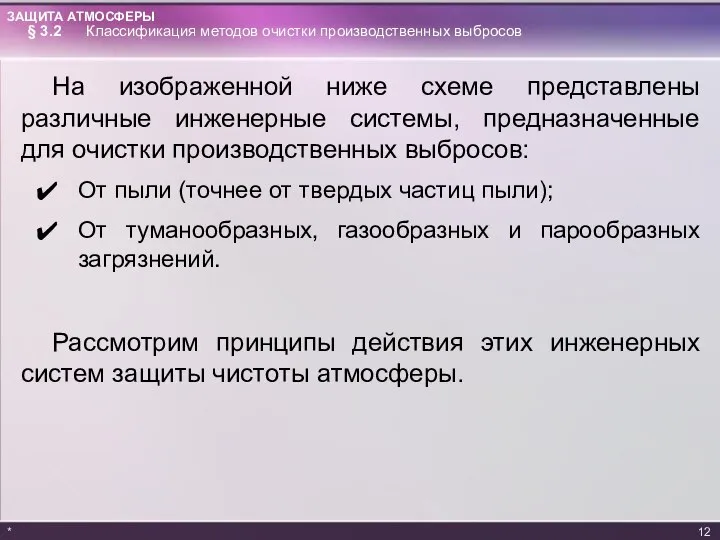 ЗАЩИТА АТМОСФЕРЫ
§ 3.2 Классификация методов очистки производственных выбросов

На изображенной ниже схеме представлены различные инженерные системы, предназначенные для очистки производственных выбросов:

✔ От пыли (точнее от твердых частиц пыли);
✔ От туманообразных, газообразных и парообразных загрязнений.

Рассмотрим принципы действия этих инженерных систем защиты чистоты атмосферы.

*
12